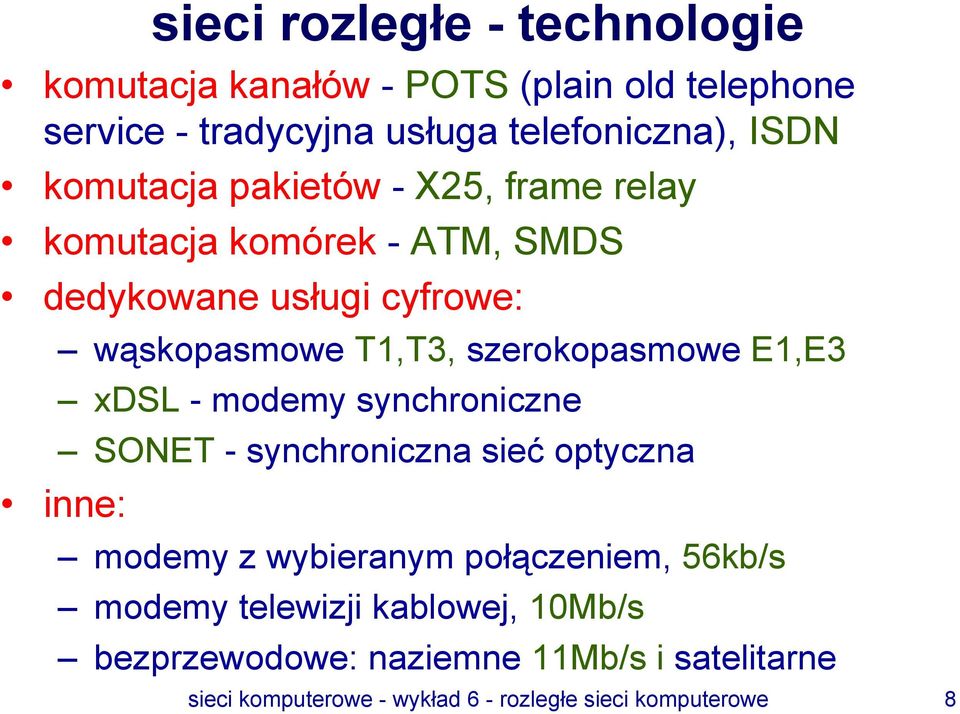 sieci rozległe - technologie

• komutacja kanałów - POTS (plain old telephone service - tradycyjna usługa telefoniczna), ISDN
• komutacja pakietów - X25, frame relay
• komutacja komórek - ATM, SMDS
• dedykowane usługi cyfrowe:
– wąskopasmowe T1,T3, szerokopasmowe E1,E3
– xDSL - modemy synchroniczne
– SONET - synchroniczna sieć optyczna
• inne:
– modemy z wybieranym połączeniem, 56kb/s
– modemy telewizji kablowej, 10Mb/s
– bezprzewodowe: naziemne 11Mb/s i satelitarne

sieci komputerowe - wykład 6 - rozległe sieci komputerowe 8